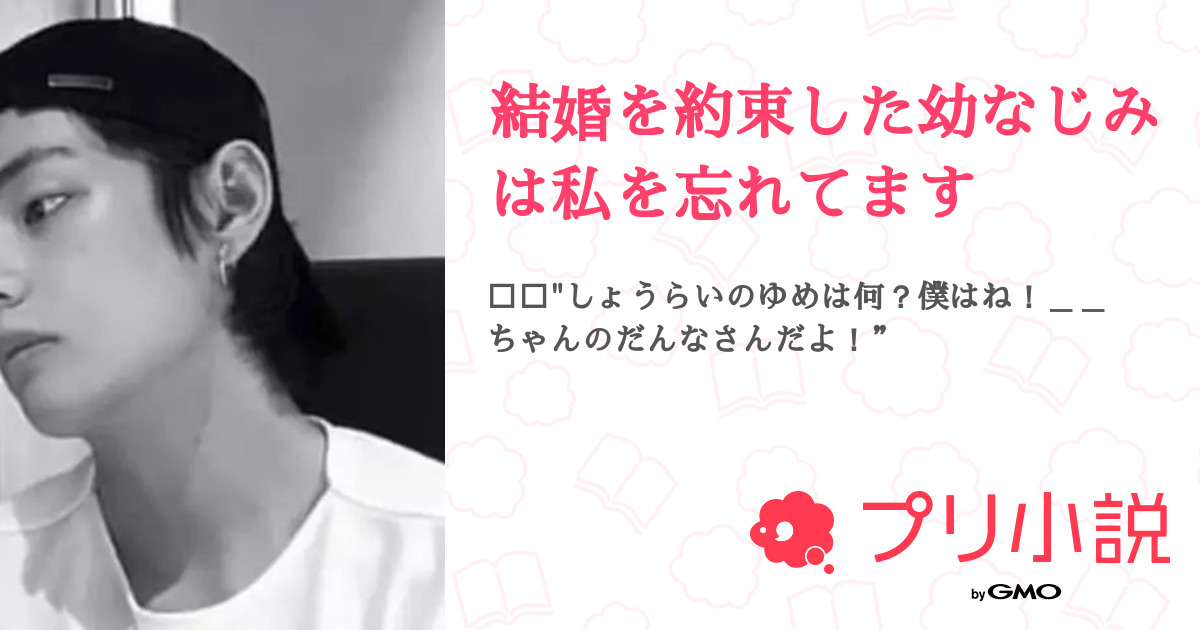 結婚を約束した幼なじみは私を忘れてます

□□"しょうらいのゆめは何？僕はね！＿＿ちゃんのだんなさんだよ！”

プリ小説

by GMO